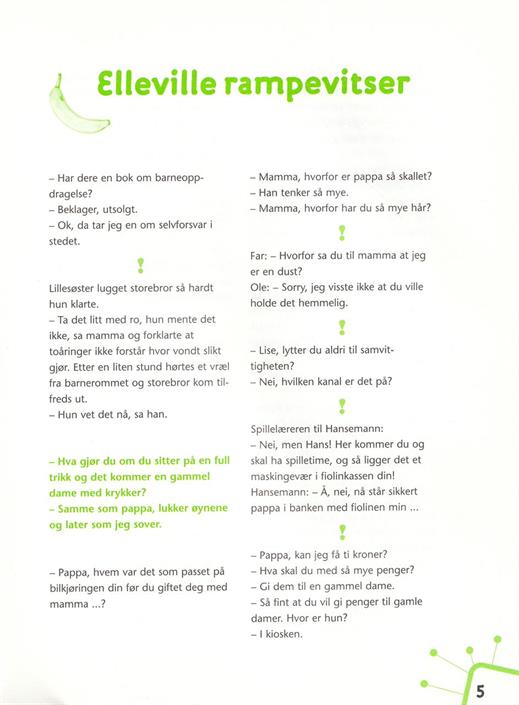 Elleville rampevitser

– Har dere en bok om barneoppdragelse?
– Beklager, utsolgt.
– Ok, da tar jeg en om selvforsvar i stedet.

!

Lillesøster lugget storebror så hardt hun klarte.
– Ta det litt med ro, hun mente det ikke, sa mamma og forklarte at toåringer ikke forstår hvor vondt slikt gjør. Etter en liten stund hørtes et vræl fra barnerommet og storebror kom tilfreds ut.
– Hun vet det nå, sa han.

– Hva gjør du om du sitter på en full trikk og det kommer en gammel dame med krykker?
– Samme som pappa, lukker øynene og later som jeg sover.

– Pappa, hvem var det som passet på bilkjøringen din før du giftet deg med mamma ...?

– Mamma, hvorfor er pappa så skallet?
– Han tenker så mye.
– Mamma, hvorfor har du så mye hår?

!

Far: – Hvorfor sa du til mamma at jeg er en dust?
Ole: – Sorry, jeg visste ikke at du ville holde det hemmelig.

!

– Lise, lytter du aldri til samvittigheten?
– Nei, hvilken kanal er det på?

!

Spillelæreren til Hansemann:
– Nei, men Hans! Her kommer du og skal ha spilletime, og så ligger det et maskingevær i fiolinkassen din!
Hansemann: – Å, nei, nå står sikkert pappa i banken med fiolinen min ...

!

– Pappa, kan jeg få ti kroner?
– Hva skal du med så mye penger?
– Gi dem til en gammel dame.
– Så fint at du vil gi penger til gamle damer. Hvor er hun?
– I kiosken.

5